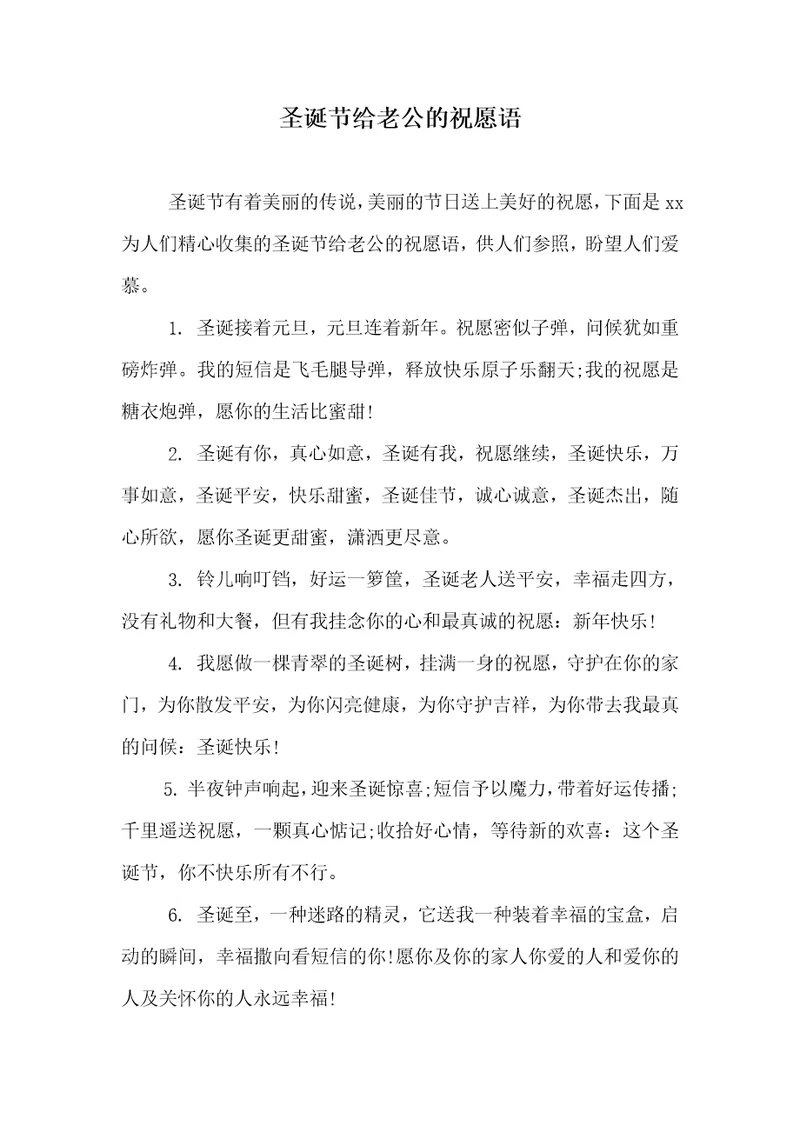 圣诞节给老公的祝愿语

圣诞节有着美丽的传说，美丽的节日送上美好的祝愿，下面是xx为人们精心收集的圣诞节给老公的祝愿语，供人们参照，盼望人们爱慕。

1. 圣诞接着元旦，元旦连着新年。祝愿密似子弹，问候犹如重磅炸弹。我的短信是飞毛腿导弹，释放快乐原子乐翻天;我的祝愿是糖衣炮弹，愿你的生活比蜜甜!

2. 圣诞有你，真心如意，圣诞有我，祝愿继续，圣诞快乐，万事如意，圣诞平安，快乐甜蜜，圣诞佳节，诚心诚意，圣诞杰出，随心所欲，愿你圣诞更甜蜜，潇洒更尽意。

3. 铃儿响叮铛，好运一箩筐，圣诞老人送平安，幸福走四方，没有礼物和大餐，但有我挂念你的心和最真诚的祝愿：新年快乐!

4. 我愿做一棵青翠的圣诞树，挂满一身的祝愿，守护在你的家门，为你散发平安，为你闪亮健康，为你守护吉祥，为你带去我最真的问候：圣诞快乐!

5. 半夜钟声响起，迎来圣诞惊喜;短信予以魔力，带着好运传播;千里遥送祝愿，一颗真心惦记;收拾好心情，等待新的欢喜：这个圣诞节，你不快乐所有不行。

6. 圣诞至，一种迷路的精灵，它送我一种装着幸福的宝盒，启动的瞬间，幸福撒向看短信的你!愿你及你的家人你爱的人和爱你的人及关怀你的人永远幸福!